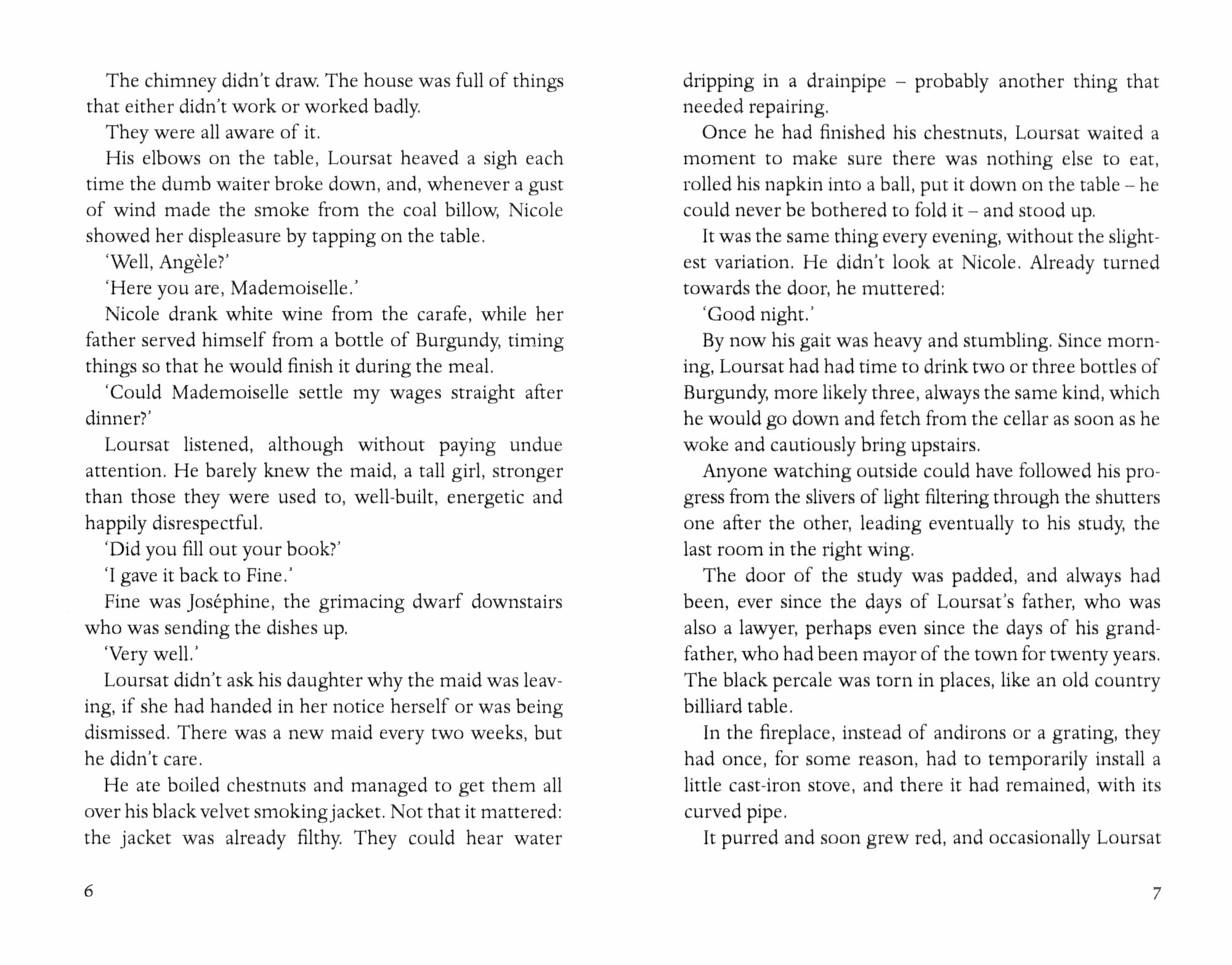 The chimney didn't draw. The house was full of things that either didn't work or worked badly.

They were all aware of it.

His elbows on the table, Loursat heaved a sigh each time the dumb waiter broke down, and, whenever a gust of wind made the smoke from the coal billow, Nicole showed her displeasure by tapping on the table.

'Well, Angèle?'

'Here you are, Mademoiselle.'

Nicole drank white wine from the carafe, while her father served himself from a bottle of Burgundy, timing things so that he would finish it during the meal.

'Could Mademoiselle settle my wages straight after dinner?'

Loursat listened, although without paying undue attention. He barely knew the maid, a tall girl, stronger than those they were used to, well-built, energetic and happily disrespectful.

'Did you fill out your book?'

'I gave it back to Fine.'

Fine was Joséphine, the grimacing dwarf downstairs who was sending the dishes up.

'Very well.'

Loursat didn't ask his daughter why the maid was leaving, if she had handed in her notice herself or was being dismissed. There was a new maid every two weeks, but he didn't care.

He ate boiled chestnuts and managed to get them all over his black velvet smoking jacket. Not that it mattered: the jacket was already filthy. They could hear water

6

dripping in a drainpipe – probably another thing that needed repairing.

Once he had finished his chestnuts, Loursat waited a moment to make sure there was nothing else to eat, rolled his napkin into a ball, put it down on the table – he could never be bothered to fold it – and stood up.

It was the same thing every evening, without the slightest variation. He didn't look at Nicole. Already turned towards the door, he muttered:

'Good night.'

By now his gait was heavy and stumbling. Since morning, Loursat had had time to drink two or three bottles of Burgundy, more likely three, always the same kind, which he would go down and fetch from the cellar as soon as he woke and cautiously bring upstairs.

Anyone watching outside could have followed his progress from the slivers of light filtering through the shutters one after the other, leading eventually to his study, the last room in the right wing.

The door of the study was padded, and always had been, ever since the days of Loursat's father, who was also a lawyer, perhaps even since the days of his grandfather, who had been mayor of the town for twenty years. The black percale was torn in places, like an old country billiard table.

In the fireplace, instead of andirons or a grating, they had once, for some reason, had to temporarily install a little cast-iron stove, and there it had remained, with its curved pipe.

It purred and soon grew red, and occasionally Loursat

7